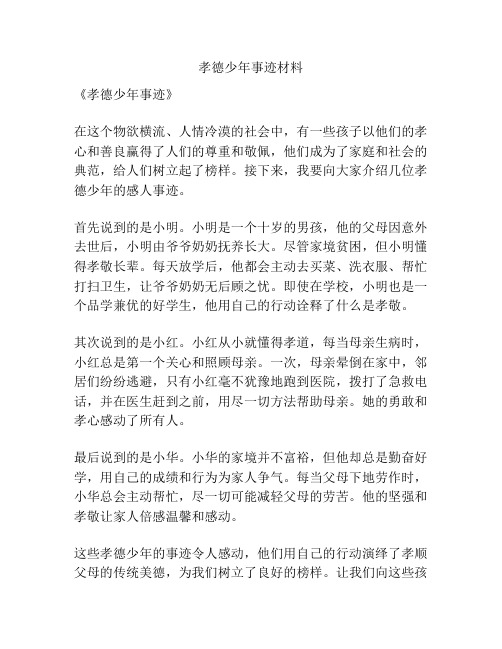 孝德少年事迹材料

《孝德少年事迹》

在这个物欲横流、人情冷漠的社会中，有一些孩子以他们的孝心和善良赢得了人们的尊重和敬佩，他们成为了家庭和社会的典范，给人们树立起了榜样。接下来，我要向大家介绍几位孝德少年的感人事迹。

首先说到的是小明。小明是一个十岁的男孩，他的父母因意外去世后，小明由爷爷奶奶抚养长大。尽管家境贫困，但小明懂得孝敬长辈。每天放学后，他都会主动去买菜、洗衣服、帮忙打扫卫生，让爷爷奶奶无后顾之忧。即使在学校，小明也是一个品学兼优的好学生，他用自己的行动诠释了什么是孝敬。

其次说到的是小红。小红从小就懂得孝道，每当母亲生病时，小红总是第一个关心和照顾母亲。一次，母亲晕倒在家中，邻居们纷纷逃避，只有小红毫不犹豫地跑到医院，拨打了急救电话，并在医生赶到之前，用尽一切方法帮助母亲。她的勇敢和孝心感动了所有人。

最后说到的是小华。小华的家境并不富裕，但他却总是勤奋好学，用自己的成绩和行为为家人争气。每当父母下地劳作时，小华总会主动帮忙，尽一切可能减轻父母的劳苦。他的坚强和孝敬让家人倍感温馨和感动。

这些孝德少年的事迹令人感动，他们用自己的行动演绎了孝顺父母的传统美德，为我们树立了良好的榜样。让我们向这些孩